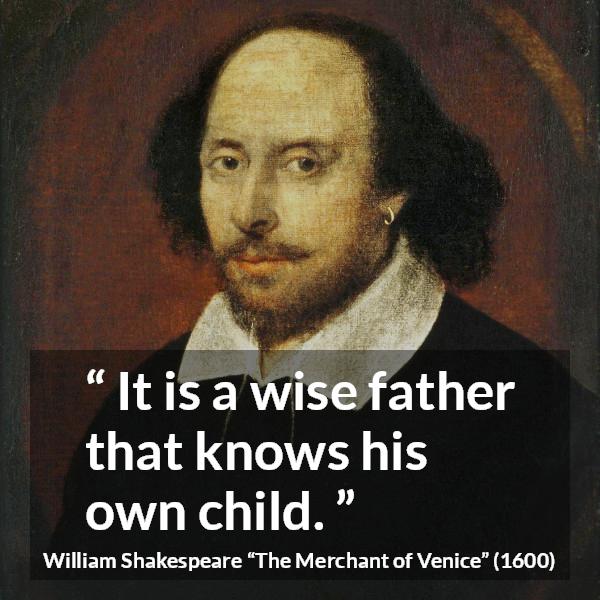 “ It is a wise father that knows his own child. ”

William Shakespeare “The Merchant of Venice” (1600)